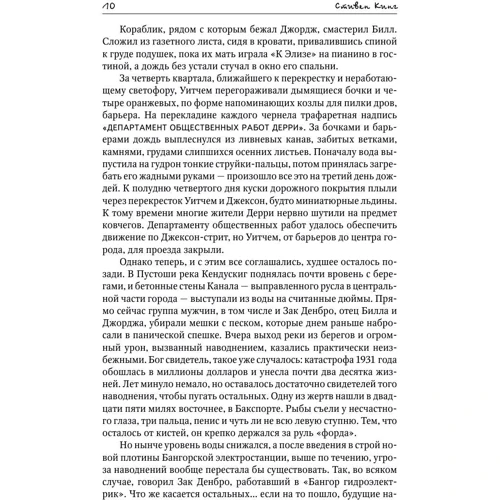 10 Стивен Кинг

Кораблик, рядом с которым бежал Джордж, смастерил Билл. Сложил из газетного листа, сидя в кровати, привалившись спиной к груде подушек, пока их мать играла «К Элизе» на пианино в гостиной, а дождь без устали стучал в окно его спальни.

За четверть квартала, ближайшего к перекрестку и неработающему светофору, Уитчем перегораживали дымящиеся бочки и четыре оранжевых, по форме напоминающих козлы для пилки дров, барьера. На перекладине каждого чернела трафаретная надпись «ДЕПАРТАМЕНТ ОБЩЕСТВЕННЫХ РАБОТ ДЕРРИ». За бочками и барьерами дождь выплеснулся из ливневых канав, забитых ветками, камнями, грудами слипшихся осенних листьев. Поначалу вода выпустила на гудрон тонкие струйки-пальцы, потом принялась загребать его жадными руками — произошло все это на третий день дождей. К полудню четвертого дня куски дорожного покрытия плыли через перекресток Уитчем и Джексон, будто миниатюрные льдины. К тому времени многие жители Дерри нервно шутили на предмет ковчегов. Департаменту общественных работ удалось обеспечить движение по Джексон-стрит, но Уитчем, от барьеров до центра города, для проезда закрыли.

Однако теперь, и с этим все соглашались, худшее осталось позади. В Пустоши река Кендускиг поднялась почти вровень с берегами, и бетонные стены Канала — выправленного русла в центральной части города — выступали из воды на считанные дюймы. Прямо сейчас группа мужчин, в том числе и Зак Денбро, отец Билла и Джорджа, убирали мешки с песком, которые днем раньше набросали в панической спешке. Вчера выход реки из берегов и огромный урон, вызванный наводнением, казались практически неизбежными. Бог свидетель, такое уже случалось: катастрофа 1931 года обошлась в миллионы долларов и унесла почти два десятка жизней. Лет минуло немало, но оставалось достаточно свидетелей того наводнения, чтобы пугать остальных. Одну из жертв нашли в двадцати пяти милях восточнее, в Бакспорте. Рыбы съели у несчастного глаза, три пальца, пенис и чуть ли не всю левую ступню. Тем, что осталось от кистей, он крепко держался за руль «форда».

Но нынче уровень воды снижался, а после введения в строй новой плотины Бангорской электростанции, выше по течению, угроза наводнений вообще перестала бы существовать. Так, во всяком случае, говорил Зак Денбро, работавший в «Бангор гидроэлектрик». Что же касается остальных... если на то пошло, будущие на-